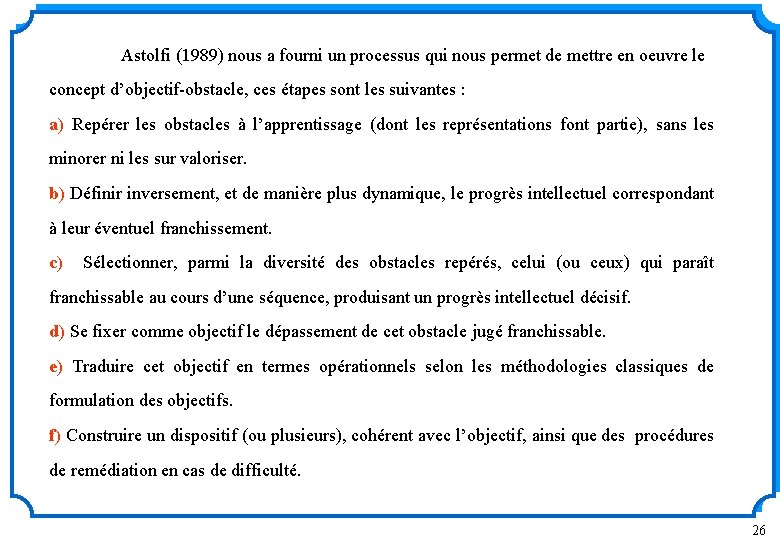 Astolfi (1989) nous a fourni un processus qui nous permet de mettre en oeuvre le concept d'objectif-obstacle, ces étapes sont les suivantes :

a) Repérer les obstacles à l'apprentissage (dont les représentations font partie), sans les minorer ni les sur valoriser.

b) Définir inversement, et de manière plus dynamique, le progrès intellectuel correspondant à leur éventuel franchissement.

c) Sélectionner, parmi la diversité des obstacles repérés, celui (ou ceux) qui paraît franchissable au cours d'une séquence, produisant un progrès intellectuel décisif.

d) Se fixer comme objectif le dépassement de cet obstacle jugé franchissable.

e) Traduire cet objectif en termes opérationnels selon les méthodologies classiques de formulation des objectifs.

f) Construire un dispositif (ou plusieurs), cohérent avec l'objectif, ainsi que des procédures de remédiation en cas de difficulté.

26